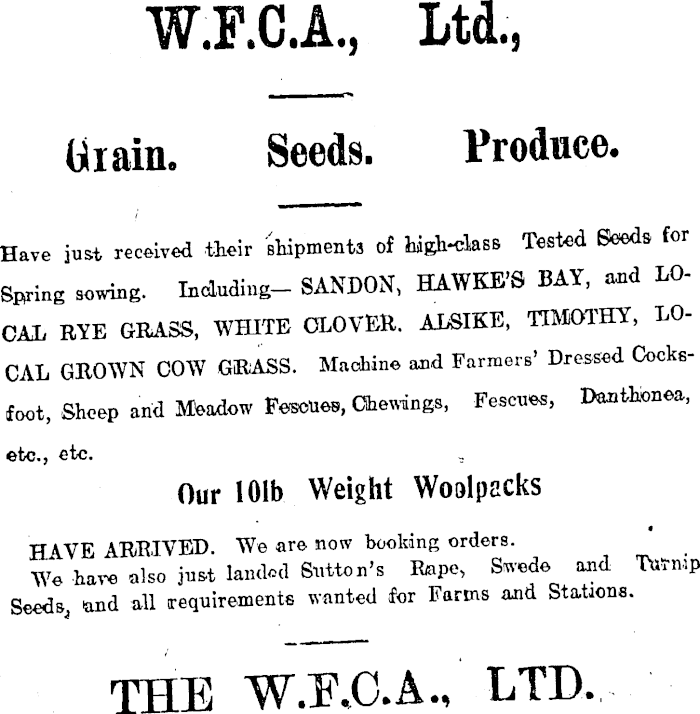 W.F.C.A., Ltd.,

Grain. Seeds. Produce.

Have just received their shipments of high-class Tested Seeds for Spring sowing. Including— SANDON, HAWKE'S BAY, and LOCAL RYE GRASS, WHITE CLOVER. ALSIKE, TIMOTHY, LOCAL GROWN COW GRASS. Machine and Farmers' Dressed Cocksfoot, Sheep and Meadow Fescues, Chewings, Fescues, Danthonea, etc., etc.

Our 10lb Weight Woolpacks

HAVE ARRIVED. We are now booking orders.
We have also just landed Sutton's Rape, Swede and Turnip Seeds, and all requirements wanted for Farms and Stations.

THE W.F.C.A., LTD.